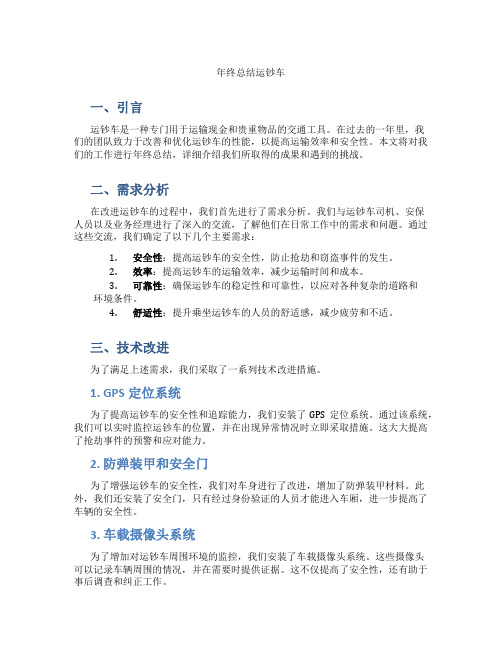 年终总结运钞车

一、引言

运钞车是一种专门用于运输现金和贵重物品的交通工具。在过去的一年里，我们的团队致力于改善和优化运钞车的性能，以提高运输效率和安全性。本文将对我们的工作进行年终总结，详细介绍我们所取得的成果和遇到的挑战。

二、需求分析

在改进运钞车的过程中，我们首先进行了需求分析。我们与运钞车司机、安保人员以及业务经理进行了深入的交流，了解他们在日常工作中的需求和问题。通过这些交流，我们确定了以下几个主要需求：

1. 安全性：提高运钞车的安全性，防止抢劫和窃盗事件的发生。
2. 效率：提高运钞车的运输效率，减少运输时间和成本。
3. 可靠性：确保运钞车的稳定性和可靠性，以应对各种复杂的道路和环境条件。
4. 舒适性：提升乘坐运钞车的人员的舒适感，减少疲劳和不适。

三、技术改进

为了满足上述需求，我们采取了一系列技术改进措施。

1. GPS 定位系统

为了提高运钞车的安全性和追踪能力，我们安装了 GPS 定位系统。通过该系统，我们可以实时监控运钞车的位置，并在出现异常情况时立即采取措施。这大大提高了抢劫事件的预警和应对能力。

2. 防弹装甲和安全门

为了增强运钞车的安全性，我们对车身进行了改进，增加了防弹装甲材料。此外，我们还安装了安全门，只有经过身份验证的人员才能进入车厢，进一步提高了车辆的安全性。

3. 车载摄像头系统

为了增加对运钞车周围环境的监控，我们安装了车载摄像头系统。这些摄像头可以记录车辆周围的情况，并在需要时提供证据。这不仅提高了安全性，还有助于事后调查和纠正工作。